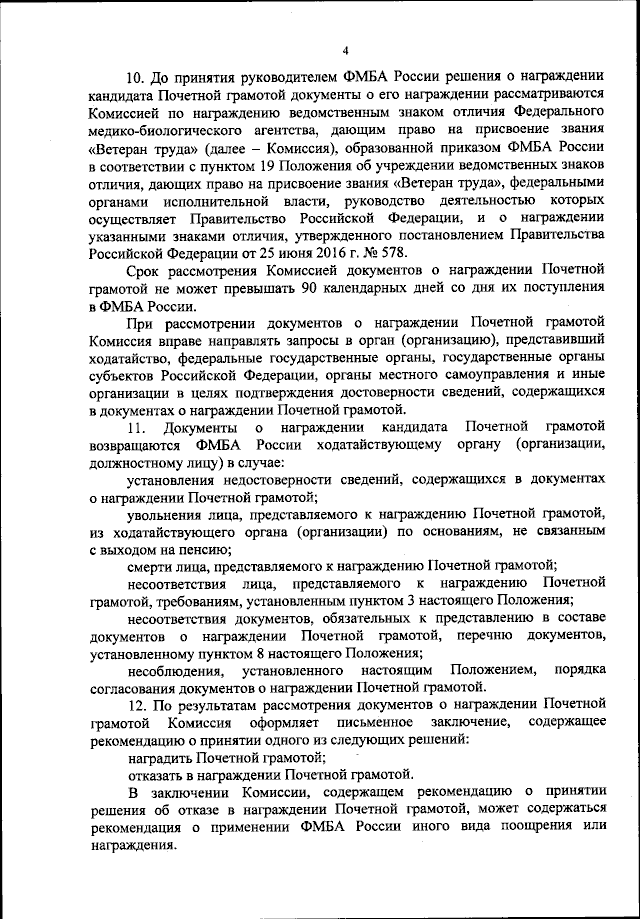 4

10. До принятия руководителем ФМБА России решения о награждении кандидата Почетной грамотой документы о его награждении рассматриваются Комиссией по награждению ведомственным знаком отличия Федерального медико-биологического агентства, дающим право на присвоение звания «Ветеран труда» (далее – Комиссия), образованной приказом ФМБА России в соответствии с пунктом 19 Положения об учреждении ведомственных знаков отличия, дающих право на присвоение звания «Ветеран труда», федеральными органами исполнительной власти, руководство деятельностью которых осуществляет Правительство Российской Федерации, и о награждении указанными знаками отличия, утвержденного постановлением Правительства Российской Федерации от 25 июня 2016 г. № 578.

Срок рассмотрения Комиссией документов о награждении Почетной грамотой не может превышать 90 календарных дней со дня их поступления в ФМБА России.

При рассмотрении документов о награждении Почетной грамотой Комиссия вправе направлять запросы в орган (организацию), представивший ходатайство, федеральные государственные органы, государственные органы субъектов Российской Федерации, органы местного самоуправления и иные организации в целях подтверждения достоверности сведений, содержащихся в документах о награждении Почетной грамотой.

11. Документы о награждении кандидата Почетной грамотой возвращаются ФМБА России ходатайствующему органу (организации, должностному лицу) в случае:

установления недостоверности сведений, содержащихся в документах о награждении Почетной грамотой;

увольнения лица, представляемого к награждению Почетной грамотой, из ходатайствующего органа (организации) по основаниям, не связанным с выходом на пенсию;

смерти лица, представляемого к награждению Почетной грамотой;

несоответствия лица, представляемого к награждению Почетной грамотой, требованиям, установленным пунктом 3 настоящего Положения;

несоответствия документов, обязательных к представлению в составе документов о награждении Почетной грамотой, перечню документов, установленному пунктом 8 настоящего Положения;

несоблюдения, установленного настоящим Положением, порядка согласования документов о награждении Почетной грамотой.

12. По результатам рассмотрения документов о награждении Почетной грамотой Комиссия оформляет письменное заключение, содержащее рекомендацию о принятии одного из следующих решений:

наградить Почетной грамотой;

отказать в награждении Почетной грамотой.

В заключении Комиссии, содержащем рекомендацию о принятии решения об отказе в награждении Почетной грамотой, может содержаться рекомендация о применении ФМБА России иного вида поощрения или награждения.